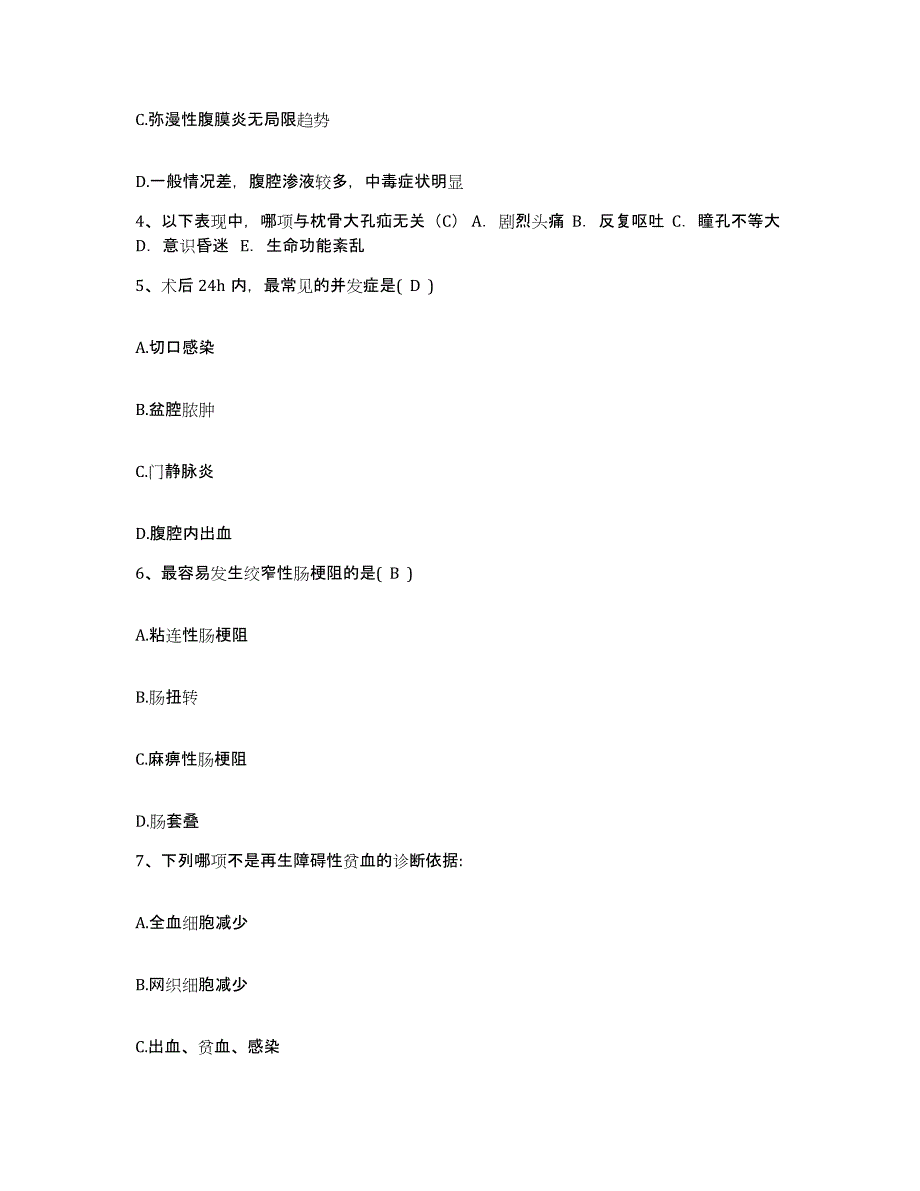 C.弥漫性腹膜炎无局限趋势

D.一般情况差，腹腔渗液较多，中毒症状明显

4、以下表现中，哪项与枕骨大孔疝无关（C） A. 剧烈头痛 B. 反复呕吐 C. 瞳孔不等大 D. 意识昏迷 E. 生命功能紊乱

5、术后 24h 内，最常见的并发症是( D )

A.切口感染

B.盆腔脓肿

C.门静脉炎

D.腹腔内出血

6、最容易发生绞窄性肠梗阻的是( B )

A.粘连性肠梗阻

B.肠扭转

C.麻痹性肠梗阻

D.肠套叠

7、下列哪项不是再生障碍性贫血的诊断依据:

A.全血细胞减少

B.网织细胞减少

C.出血、贫血、感染